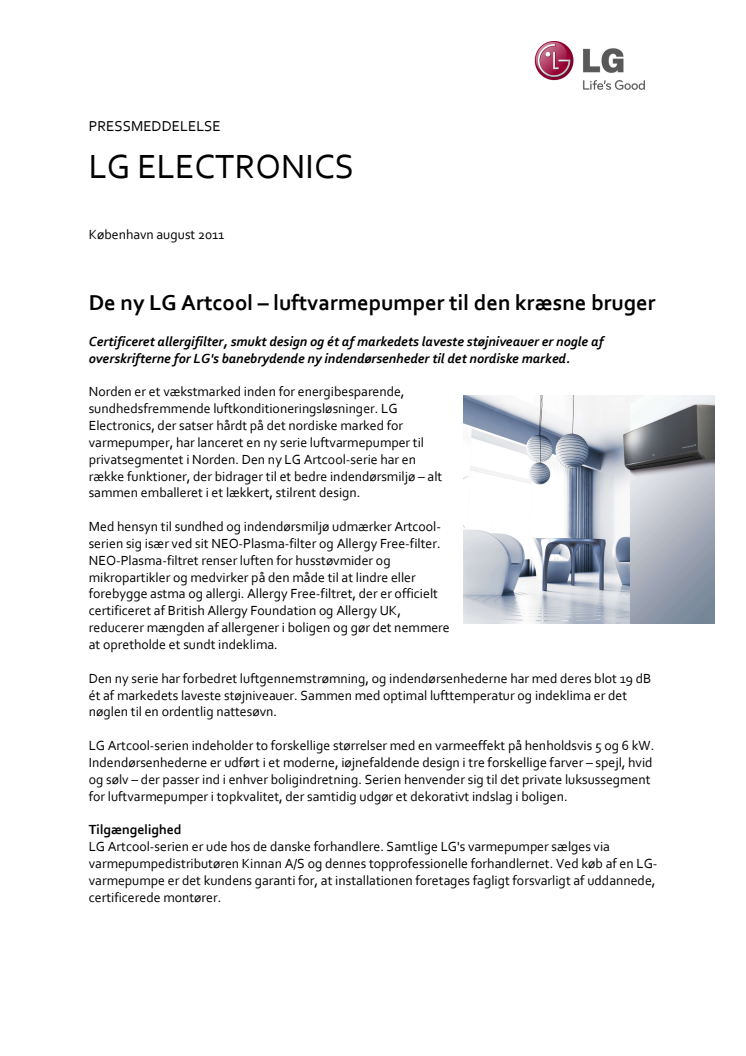 LG
Life's Good

PRESSMEDDELELSE

LG ELECTRONICS

København august 2011

De ny LG Artcool – luftvarmepumper til den kræsne bruger

Certificeret allergifilter, smukt design og ét af markedets laveste støjniveauer er nogle af overskrifterne for LG's banebrydende ny indendørsenheder til det nordiske marked.

Norden er et vækstmarked inden for energibesparende, sundhedsfremmende luftkonditioneringsløsninger. LG Electronics, der satser hårdt på det nordiske marked for varmepumper, har lanceret en ny serie luftvarmepumper til privatsegmentet i Norden. Den ny LG Artcool-serie har en række funktioner, der bidrager til et bedre indendørsmiljø – alt sammen emballeret i et lækkert, stilrent design.

Med hensyn til sundhed og indendørsmiljø udmærker Artcool-serien sig især ved sit NEO-Plasma-filter og Allergy Free-filter. NEO-Plasma-filtret renser luften for husstøvmider og mikropartikler og medvirker på den måde til at lindre eller forebygge astma og allergi. Allergy Free-filtret, der er officielt certificeret af British Allergy Foundation og Allergy UK, reducerer mængden af allergener i boligen og gør det nemmere at opretholde et sundt indeklima.

Den ny serie har forbedret luftgennemstrømning, og indendørsenhederne har med deres blot 19 dB ét af markedets laveste støjniveauer. Sammen med optimal lufttemperatur og indeklima er det nøglen til en ordentlig nattesøvn.

LG Artcool-serien indeholder to forskellige størrelser med en varmeeffekt på henholdsvis 5 og 6 kW. Indendørsenhederne er udført i et moderne, iøjnefaldende design i tre forskellige farver – spejl, hvid og sølv – der passer ind i enhver boligindretning. Serien henvender sig til det private luksussegment for luftvarmepumper i topkvalitet, der samtidig udgør et dekorativt indslag i boligen.

Tilgængelighed
LG Artcool-serien er ude hos de danske forhandlere. Samtlige LG's varmepumper sælges via varmepumpedistributøren Kinnan A/S og dennes topprofessionelle forhandlernet. Ved køb af en LG-varmepumpe er det kundens garanti for, at installationen foretages fagligt forsvarligt af uddannede, certificerede montører.